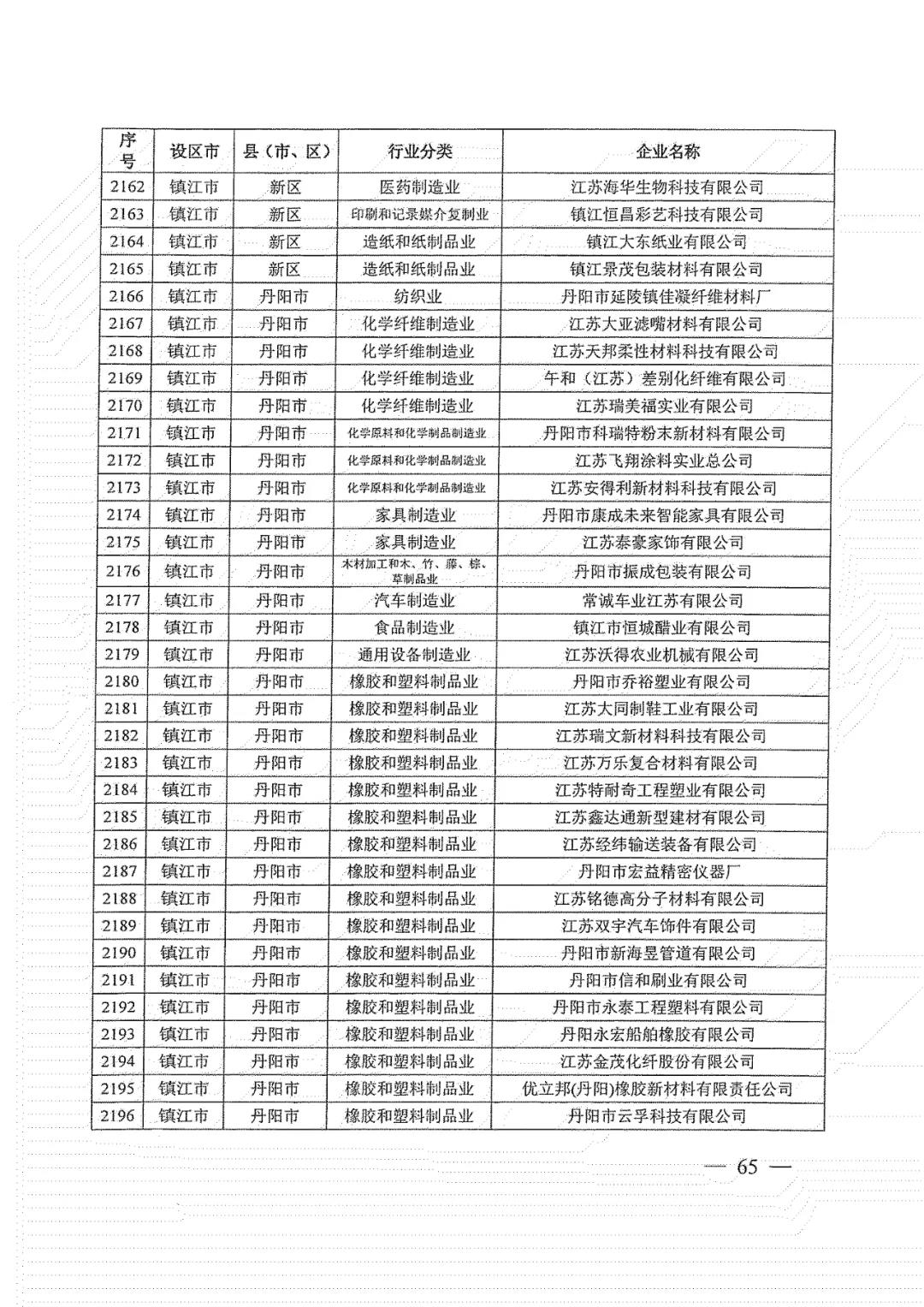 | 序号 | 设区市 | 县（市、区） | 行业分类 | 企业名称 |
|---|---|---|---|---|
| 2162 | 镇江市 | 新区 | 医药制造业 | 江苏海华生物科技有限公司 |
| 2163 | 镇江市 | 新区 | 印刷和记录媒介复制业 | 镇江恒昌彩艺科技有限公司 |
| 2164 | 镇江市 | 新区 | 造纸和纸制品业 | 镇江大东纸业有限公司 |
| 2165 | 镇江市 | 新区 | 造纸和纸制品业 | 镇江景茂包装材料有限公司 |
| 2166 | 镇江市 | 丹阳市 | 纺织业 | 丹阳市延陵镇佳凝纤维材料厂 |
| 2167 | 镇江市 | 丹阳市 | 化学纤维制造业 | 江苏大亚滤嘴材料有限公司 |
| 2168 | 镇江市 | 丹阳市 | 化学纤维制造业 | 江苏天邦柔性材料科技有限公司 |
| 2169 | 镇江市 | 丹阳市 | 化学纤维制造业 | 午和（江苏）差别化纤维有限公司 |
| 2170 | 镇江市 | 丹阳市 | 化学纤维制造业 | 江苏瑞美福实业有限公司 |
| 2171 | 镇江市 | 丹阳市 | 化学原料和化学制品制造业 | 丹阳市科瑞特粉末新材料有限公司 |
| 2172 | 镇江市 | 丹阳市 | 化学原料和化学制品制造业 | 江苏飞翔涂料实业总公司 |
| 2173 | 镇江市 | 丹阳市 | 化学原料和化学制品制造业 | 江苏安得利新材料科技有限公司 |
| 2174 | 镇江市 | 丹阳市 | 家具制造业 | 丹阳市康成未来智能家具有限公司 |
| 2175 | 镇江市 | 丹阳市 | 家具制造业 | 江苏泰豪家饰有限公司 |
| 2176 | 镇江市 | 丹阳市 | 木材加工和木、竹、藤、棕、草制品业 | 丹阳市振成包装有限公司 |
| 2177 | 镇江市 | 丹阳市 | 汽车制造业 | 常诚车业江苏有限公司 |
| 2178 | 镇江市 | 丹阳市 | 食品制造业 | 镇江市恒城醋业有限公司 |
| 2179 | 镇江市 | 丹阳市 | 通用设备制造业 | 江苏沃得农业机械有限公司 |
| 2180 | 镇江市 | 丹阳市 | 橡胶和塑料制品业 | 丹阳市乔裕塑业有限公司 |
| 2181 | 镇江市 | 丹阳市 | 橡胶和塑料制品业 | 江苏大同制鞋工业有限公司 |
| 2182 | 镇江市 | 丹阳市 | 橡胶和塑料制品业 | 江苏瑞文新材料科技有限公司 |
| 2183 | 镇江市 | 丹阳市 | 橡胶和塑料制品业 | 江苏万乐复合材料有限公司 |
| 2184 | 镇江市 | 丹阳市 | 橡胶和塑料制品业 | 江苏特耐奇工程塑业有限公司 |
| 2185 | 镇江市 | 丹阳市 | 橡胶和塑料制品业 | 江苏鑫达通新型建材有限公司 |
| 2186 | 镇江市 | 丹阳市 | 橡胶和塑料制品业 | 江苏经纬输送装备有限公司 |
| 2187 | 镇江市 | 丹阳市 | 橡胶和塑料制品业 | 丹阳市宏益精密仪器厂 |
| 2188 | 镇江市 | 丹阳市 | 橡胶和塑料制品业 | 江苏铭德高分子材料有限公司 |
| 2189 | 镇江市 | 丹阳市 | 橡胶和塑料制品业 | 江苏双宇汽车饰件有限公司 |
| 2190 | 镇江市 | 丹阳市 | 橡胶和塑料制品业 | 丹阳市新海昱管道有限公司 |
| 2191 | 镇江市 | 丹阳市 | 橡胶和塑料制品业 | 丹阳市信和刷业有限公司 |
| 2192 | 镇江市 | 丹阳市 | 橡胶和塑料制品业 | 丹阳市永泰工程塑料有限公司 |
| 2193 | 镇江市 | 丹阳市 | 橡胶和塑料制品业 | 丹阳永宏船舶橡胶有限公司 |
| 2194 | 镇江市 | 丹阳市 | 橡胶和塑料制品业 | 江苏金茂化纤股份有限公司 |
| 2195 | 镇江市 | 丹阳市 | 橡胶和塑料制品业 | 优立邦(丹阳)橡胶新材料有限责任公司 |
| 2196 | 镇江市 | 丹阳市 | 橡胶和塑料制品业 | 丹阳市云孚科技有限公司 |

— 65 —